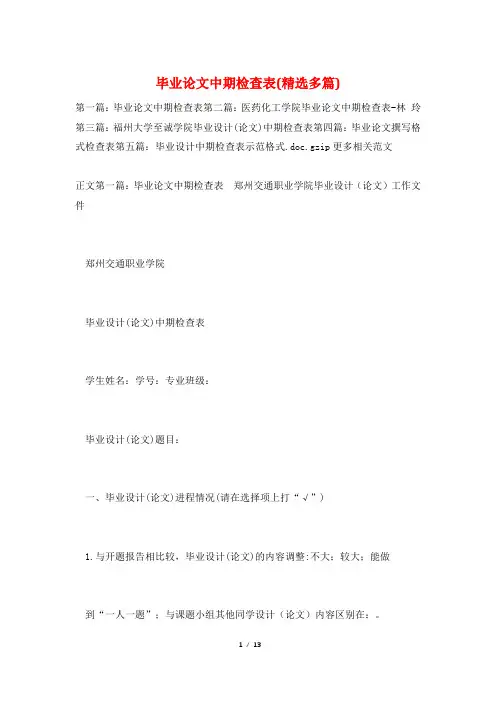 毕业论文中期检查表(精选多篇)

第一篇：毕业论文中期检查表第二篇：医药化工学院毕业论文中期检查表-林 玲第三篇：福州大学至诚学院毕业设计(论文)中期检查表第四篇：毕业论文撰写格式检查表第五篇：毕业设计中期检查表示范格式.doc.gzip更多相关范文

正文第一篇：毕业论文中期检查表 郑州交通职业学院毕业设计（论文）工作文件

郑州交通职业学院

毕业设计(论文)中期检查表

学生姓名：学号：专业班级：

毕业设计(论文)题目：

一、毕业设计(论文)进程情况(请在选择项上打“√”)

1.与开题报告相比较，毕业设计(论文)的内容调整:不大；较大；能做

到“一人一题”；与课题小组其他同学设计（论文）内容区别在：。

1 / 13